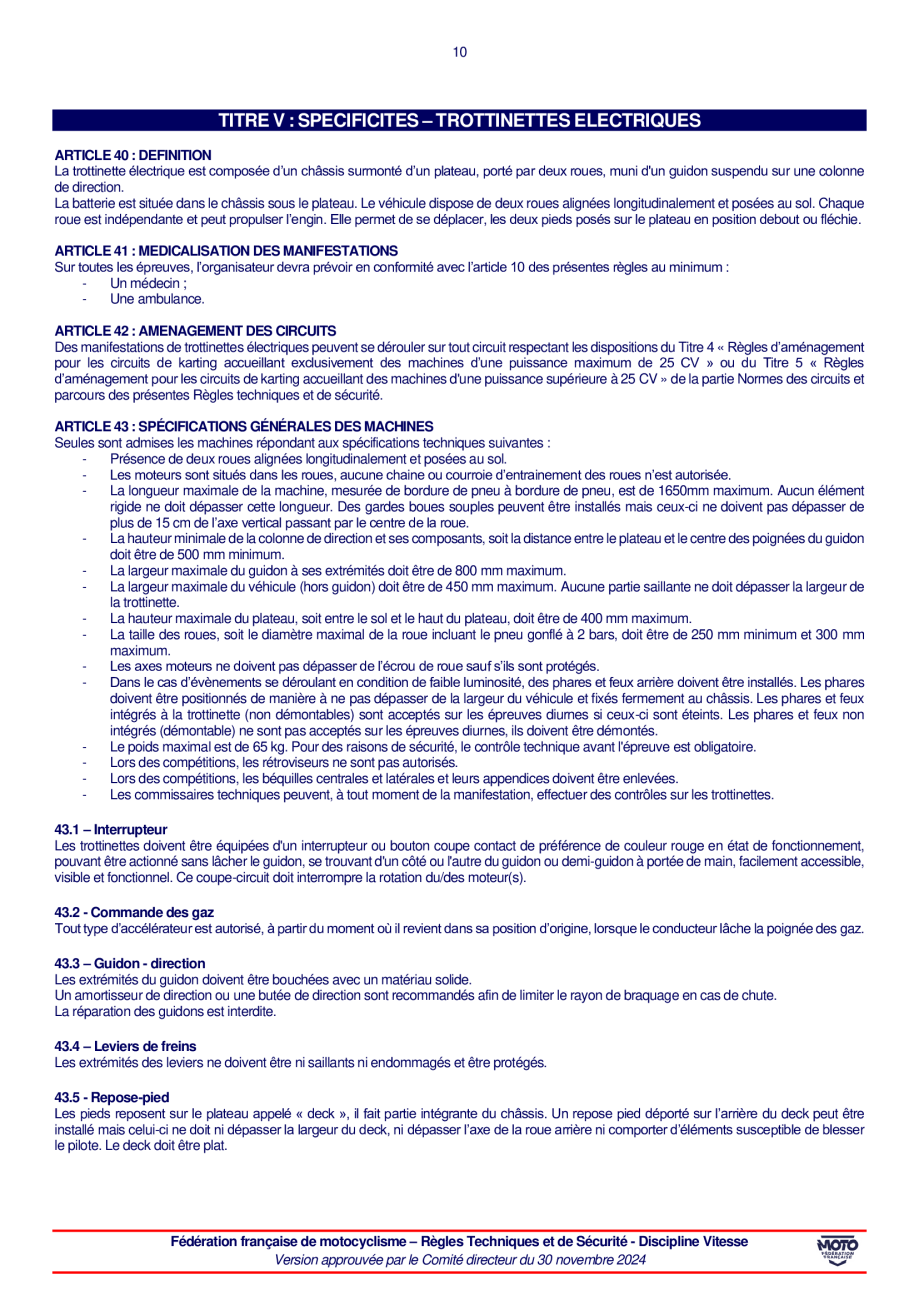 10

TITRE V : SPECIFICITES – TROTTINETTES ELECTRIQUES

ARTICLE 40 : DEFINITION
La trottinette électrique est composée d'un châssis surmonté d'un plateau, porté par deux roues, muni d'un guidon suspendu sur une colonne de direction.
La batterie est située dans le châssis sous le plateau. Le véhicule dispose de deux roues alignées longitudinalement et posées au sol. Chaque roue est indépendante et peut propulser l'engin. Elle permet de se déplacer, les deux pieds posés sur le plateau en position debout ou fléchie.

ARTICLE 41 : MEDICALISATION DES MANIFESTATIONS
Sur toutes les épreuves, l'organisateur devra prévoir en conformité avec l'article 10 des présentes règles au minimum :
- Un médecin ;
- Une ambulance.

ARTICLE 42 : AMENAGEMENT DES CIRCUITS
Des manifestations de trottinettes électriques peuvent se dérouler sur tout circuit respectant les dispositions du Titre 4 « Règles d'aménagement pour les circuits de karting accueillant exclusivement des machines d'une puissance maximum de 25 CV » ou du Titre 5 « Règles d'aménagement pour les circuits de karting accueillant des machines d'une puissance supérieure à 25 CV » de la partie Normes des circuits et parcours des présentes Règles techniques et de sécurité.

ARTICLE 43 : SPÉCIFICATIONS GÉNÉRALES DES MACHINES
Seules sont admises les machines répondant aux spécifications techniques suivantes :
- Présence de deux roues alignées longitudinalement et posées au sol.
- Les moteurs sont situés dans les roues, aucune chaine ou courroie d'entrainement des roues n'est autorisée.
- La longueur maximale de la machine, mesurée de bordure de pneu à bordure de pneu, est de 1650mm maximum. Aucun élément rigide ne doit dépasser cette longueur. Des gardes boues souples peuvent être installés mais ceux-ci ne doivent pas dépasser de plus de 15 cm de l'axe vertical passant par le centre de la roue.
- La hauteur minimale de la colonne de direction et ses composants, soit la distance entre le plateau et le centre des poignées du guidon doit être de 500 mm minimum.
- La largeur maximale du guidon à ses extrémités doit être de 800 mm maximum.
- La largeur maximale du véhicule (hors guidon) doit être de 450 mm maximum. Aucune partie saillante ne doit dépasser la largeur de la trottinette.
- La hauteur maximale du plateau, soit entre le sol et le haut du plateau, doit être de 400 mm maximum.
- La taille des roues, soit le diamètre maximal de la roue incluant le pneu gonflé à 2 bars, doit être de 250 mm minimum et 300 mm maximum.
- Les axes moteurs ne doivent pas dépasser de l'écrou de roue sauf s'ils sont protégés.
- Dans le cas d'évènements se déroulant en condition de faible luminosité, des phares et feux arrière doivent être installés. Les phares doivent être positionnés de manière à ne pas dépasser de la largeur du véhicule et fixés fermement au châssis. Les phares et feux intégrés à la trottinette (non démontables) sont acceptés sur les épreuves diurnes si ceux-ci sont éteints. Les phares et feux non intégrés (démontable) ne sont pas acceptés sur les épreuves diurnes, ils doivent être démontés.
- Le poids maximal est de 65 kg. Pour des raisons de sécurité, le contrôle technique avant l'épreuve est obligatoire.
- Lors des compétitions, les rétroviseurs ne sont pas autorisés.
- Lors des compétitions, les béquilles centrales et latérales et leurs appendices doivent être enlevées.
- Les commissaires techniques peuvent, à tout moment de la manifestation, effectuer des contrôles sur les trottinettes.

43.1 – Interrupteur
Les trottinettes doivent être équipées d'un interrupteur ou bouton coupe contact de préférence de couleur rouge en état de fonctionnement, pouvant être actionné sans lâcher le guidon, se trouvant d'un côté ou l'autre du guidon ou demi-guidon à portée de main, facilement accessible, visible et fonctionnel. Ce coupe-circuit doit interrompre la rotation du/des moteur(s).

43.2 - Commande des gaz
Tout type d'accélérateur est autorisé, à partir du moment où il revient dans sa position d'origine, lorsque le conducteur lâche la poignée des gaz.

43.3 – Guidon - direction
Les extrémités du guidon doivent être bouchées avec un matériau solide.
Un amortisseur de direction ou une butée de direction sont recommandés afin de limiter le rayon de braquage en cas de chute.
La réparation des guidons est interdite.

43.4 – Leviers de freins
Les extrémités des leviers ne doivent être ni saillants ni endommagés et être protégés.

43.5 - Repose-pied
Les pieds reposent sur le plateau appelé « deck », il fait partie intégrante du châssis. Un repose pied déporté sur l'arrière du deck peut être installé mais celui-ci ne doit ni dépasser la largeur du deck, ni dépasser l'axe de la roue arrière ni comporter d'éléments susceptible de blesser le pilote. Le deck doit être plat.

Fédération française de motocyclisme – Règles Techniques et de Sécurité - Discipline Vitesse
Version approuvée par le Comité directeur du 30 novembre 2024

MOTO FÉDÉRATION FRANÇAISE